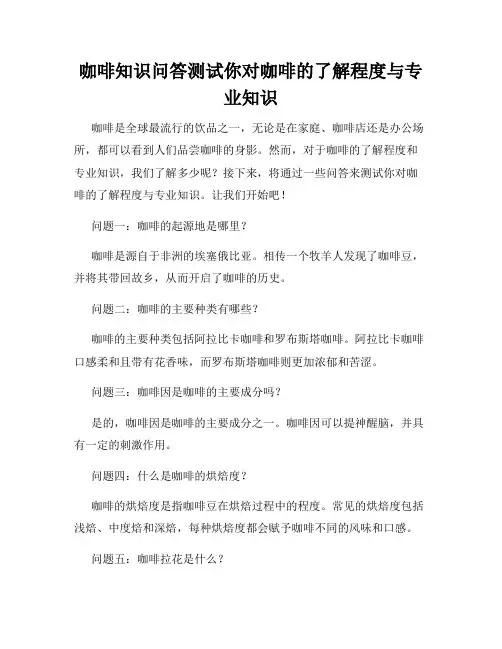 咖啡知识问答测试你对咖啡的了解程度与专业知识

咖啡是全球最流行的饮品之一，无论是在家庭、咖啡店还是办公场所，都可以看到人们品尝咖啡的身影。然而，对于咖啡的了解程度和专业知识，我们了解多少呢？接下来，将通过一些问答来测试你对咖啡的了解程度与专业知识。让我们开始吧！

问题一：咖啡的起源地是哪里？

咖啡是源自于非洲的埃塞俄比亚。相传一个牧羊人发现了咖啡豆，并将其带回故乡，从而开启了咖啡的历史。

问题二：咖啡的主要种类有哪些？

咖啡的主要种类包括阿拉比卡咖啡和罗布斯塔咖啡。阿拉比卡咖啡口感柔和且带有花香味，而罗布斯塔咖啡则更加浓郁和苦涩。

问题三：咖啡因是咖啡的主要成分吗？

是的，咖啡因是咖啡的主要成分之一。咖啡因可以提神醒脑，并具有一定的刺激作用。

问题四：什么是咖啡的烘焙度？

咖啡的烘焙度是指咖啡豆在烘焙过程中的程度。常见的烘焙度包括浅焙、中度焙和深焙，每种烘焙度都会赋予咖啡不同的风味和口感。

问题五：咖啡拉花是什么？